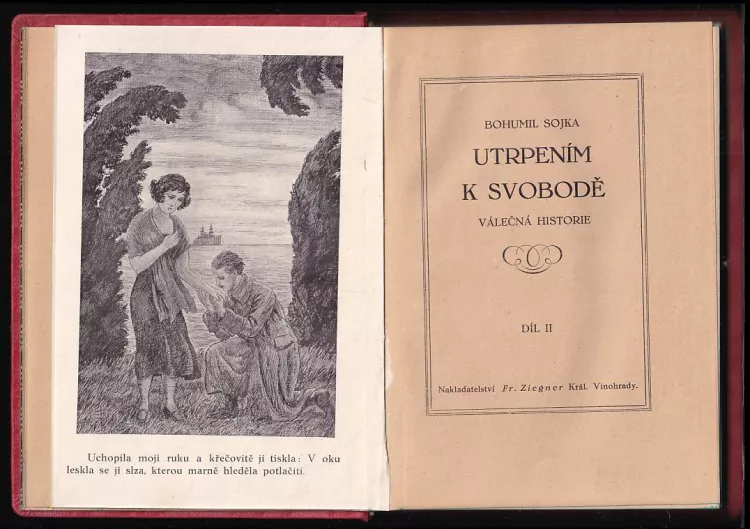 Uchopila moji ruku a křečovitě ji tiskla: V oku leskla se jí slza, kterou marně hleděla potlačiti.

BOHUMIL SOJKA

UTRPENÍM K SVOBODĚ

VÁLEČNÁ HISTORIE

DÍL II

Nakladatelství Fr. Ziegner Král. Vinohrady.